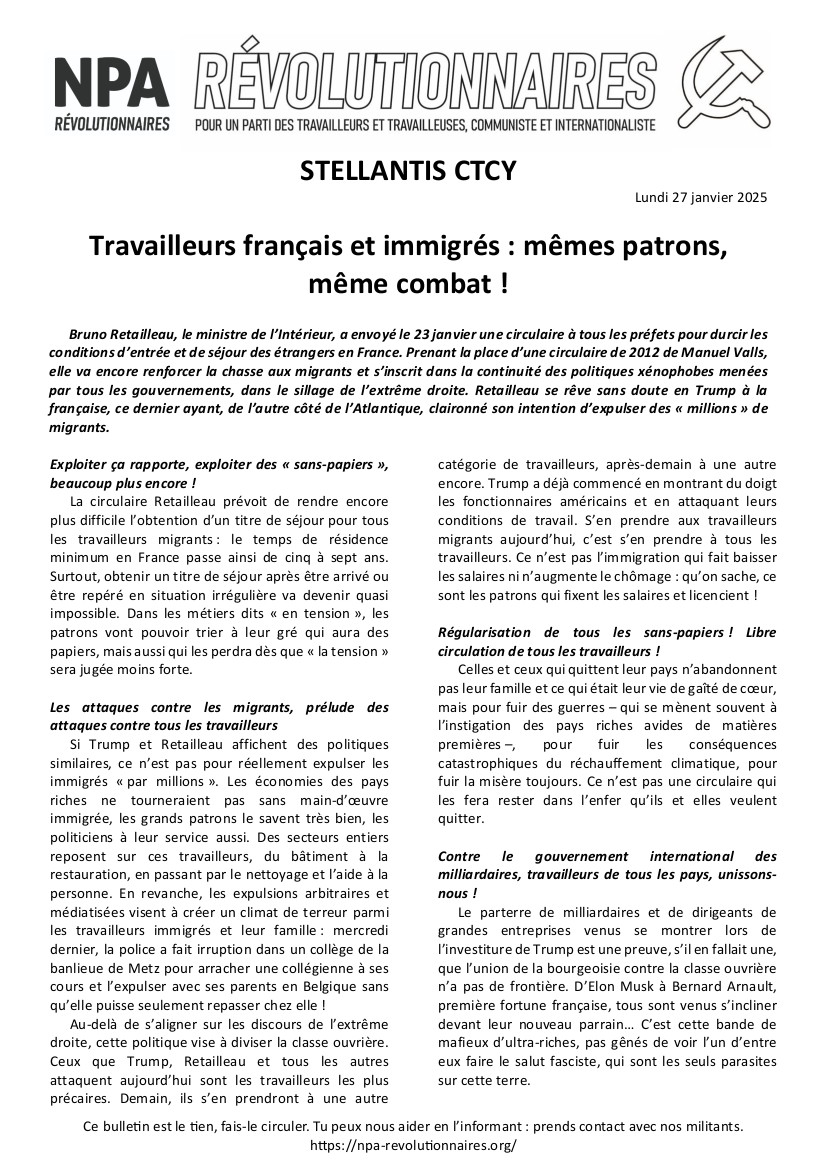 NPA
RÉVOLUTIONNAIRES

RÉVOLUTIONNAIRES
POUR UN PARTI DES TRAVAILLEURS ET TRAVAILLEUSES, COMMUNISTE ET INTERNATIONALISTE

STELLANTIS CTCY

Lundi 27 janvier 2025

Travailleurs français et immigrés : mêmes patrons, même combat !

Bruno Retailleau, le ministre de l'Intérieur, a envoyé le 23 janvier une circulaire à tous les préfets pour durcir les conditions d'entrée et de séjour des étrangers en France. Prenant la place d'une circulaire de 2012 de Manuel Valls, elle va encore renforcer la chasse aux migrants et s'inscrit dans la continuité des politiques xénophobes menées par tous les gouvernements, dans le sillage de l'extrême droite. Retailleau se rêve sans doute en Trump à la française, ce dernier ayant, de l'autre côté de l'Atlantique, claironné son intention d'expulser des « millions » de migrants.

Exploiter ça rapporte, exploiter des « sans-papiers », beaucoup plus encore !

La circulaire Retailleau prévoit de rendre encore plus difficile l'obtention d'un titre de séjour pour tous les travailleurs migrants : le temps de résidence minimum en France passe ainsi de cinq à sept ans. Surtout, obtenir un titre de séjour après être arrivé ou être repéré en situation irrégulière va devenir quasi impossible. Dans les métiers dits « en tension », les patrons vont pouvoir trier à leur gré qui aura des papiers, mais aussi qui les perdra dès que « la tension » sera jugée moins forte.

Les attaques contre les migrants, prélude des attaques contre tous les travailleurs

Si Trump et Retailleau affichent des politiques similaires, ce n'est pas pour réellement expulser les immigrés « par millions ». Les économies des pays riches ne tourneraient pas sans main-d'œuvre immigrée, les grands patrons le savent très bien, les politiciens à leur service aussi. Des secteurs entiers reposent sur ces travailleurs, du bâtiment à la restauration, en passant par le nettoyage et l'aide à la personne. En revanche, les expulsions arbitraires et médiatisées visent à créer un climat de terreur parmi les travailleurs immigrés et leur famille : mercredi dernier, la police a fait irruption dans un collège de la banlieue de Metz pour arracher une collégienne à ses cours et l'expulser avec ses parents en Belgique sans qu'elle puisse seulement repasser chez elle !

Au-delà de s'aligner sur les discours de l'extrême droite, cette politique vise à diviser la classe ouvrière. Ceux que Trump, Retailleau et tous les autres attaquent aujourd'hui sont les travailleurs les plus précaires. Demain, ils s'en prendront à une autre catégorie de travailleurs, après-demain à une autre encore. Trump a déjà commencé en montrant du doigt les fonctionnaires américains et en attaquant leurs conditions de travail. S'en prendre aux travailleurs migrants aujourd'hui, c'est s'en prendre à tous les travailleurs. Ce n'est pas l'immigration qui fait baisser les salaires ni n'augmente le chômage : qu'on sache, ce sont les patrons qui fixent les salaires et licencient !

Régularisation de tous les sans-papiers ! Libre circulation de tous les travailleurs !

Celles et ceux qui quittent leur pays n'abandonnent pas leur famille et ce qui était leur vie de gaîté de cœur, mais pour fuir des guerres – qui se mènent souvent à l'instigation des pays riches avides de matières premières –, pour fuir les conséquences catastrophiques du réchauffement climatique, pour fuir la misère toujours. Ce n'est pas une circulaire qui les fera rester dans l'enfer qu'ils et elles veulent quitter.

Contre le gouvernement international des milliardaires, travailleurs de tous les pays, unissons-nous !

Le parterre de milliardaires et de dirigeants de grandes entreprises venus se montrer lors de l'investiture de Trump est une preuve, s'il en fallait une, que l'union de la bourgeoisie contre la classe ouvrière n'a pas de frontière. D'Elon Musk à Bernard Arnault, première fortune française, tous sont venus s'incliner devant leur nouveau parrain… C'est cette bande de mafieux d'ultra-riches, pas gênés de voir l'un d'entre eux faire le salut fasciste, qui sont les seuls parasites sur cette terre.

Ce bulletin est le tien, fais-le circuler. Tu peux nous aider en l'informant : prends contact avec nos militants.
https://npa-revolutionnaires.org/